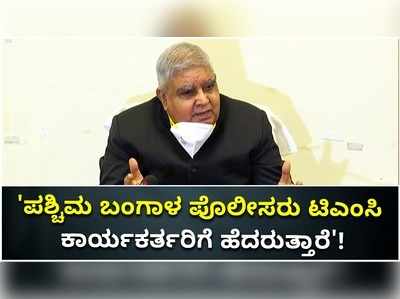 'ಪಶ್ಚಿಮ ಬಂಗಾಳ ಪೊಲೀಸರು ಟಿಎಂಸಿ ಕಾರ್ಯಕರ್ತರಿಗೆ ಹೆದರುತ್ತಾರೆ'!